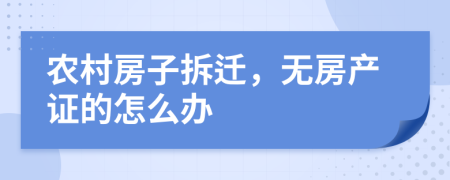 农村房子拆迁，无房产证的怎么办